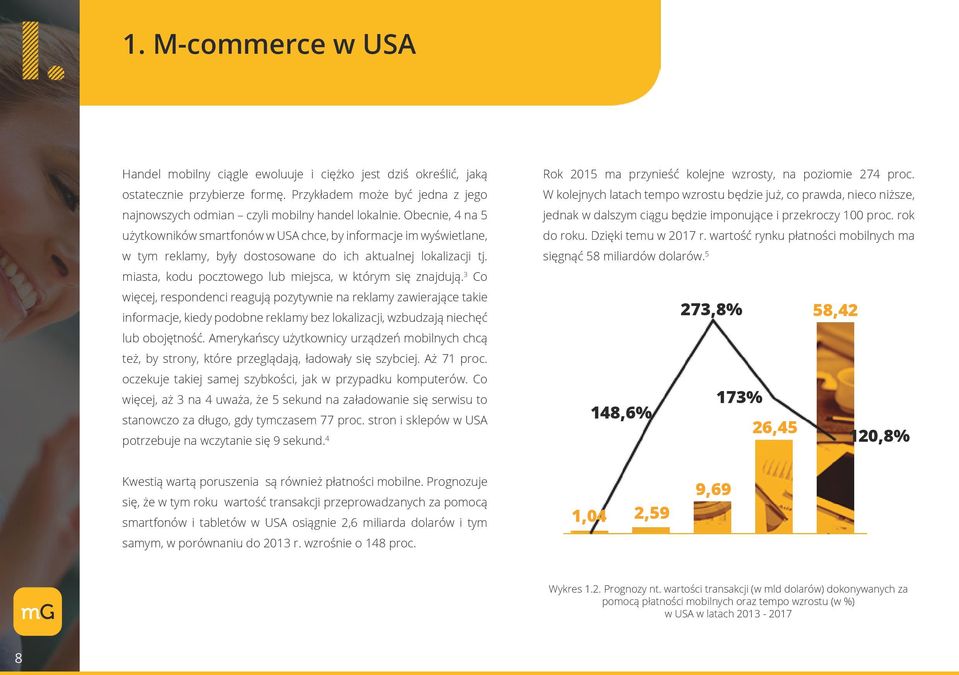 1. M-commerce w USA

Handel mobilny ciągle ewoluuje i ciężko jest dziś określić, jaką ostatecznie przybierze formę. Przykładem może być jedna z jego najnowszych odmian – czyli mobilny handel lokalnie. Obecnie, 4 na 5 użytkowników smartfonów w USA chce, by informacje im wyświetlane, w tym reklamy, były dostosowane do ich aktualnej lokalizacji tj. miasta, kodu pocztowego lub miejsca, w którym się znajdują.$^3$ Co więcej, respondenci reagują pozytywnie na reklamy zawierające takie informacje, kiedy podobne reklamy bez lokalizacji, wzbudzają niechęć lub obojętność. Amerykańscy użytkownicy urządzeń mobilnych chcą też, by strony, które przeglądają, ładowały się szybciej. Aż 71 proc. oczekuje takiej samej szybkości, jak w przypadku komputerów. Co więcej, aż 3 na 4 uważa, że 5 sekund na załadowanie się serwisu to stanowczo za długo, gdy tymczasem 77 proc. stron i sklepów w USA potrzebuje na wczytanie się 9 sekund.$^4$

Kwestią wartą poruszenia są również płatności mobilne. Prognozuje się, że w tym roku wartość transakcji przeprowadzanych za pomocą smartfonów i tabletów w USA osiągnie 2,6 miliarda dolarów i tym samym, w porównaniu do 2013 r. wzrośnie o 148 proc.

Rok 2015 ma przynieść kolejne wzrosty, na poziomie 274 proc. W kolejnych latach tempo wzrostu będzie już, co prawda, nieco niższe, jednak w dalszym ciągu będzie imponujące i przekroczy 100 proc. rok do roku. Dzięki temu w 2017 r. wartość rynku płatności mobilnych ma sięgnąć 58 miliardów dolarów.$^5$

273,8%
58,42
148,6%
173%
26,45
120,8%
9,69
1,04
2,59

Wykres 1.2. Prognozy nt. wartości transakcji (w mld dolarów) dokonywanych za pomocą płatności mobilnych oraz tempo wzrostu (w %) w USA w latach 2013 - 2017

mG
8